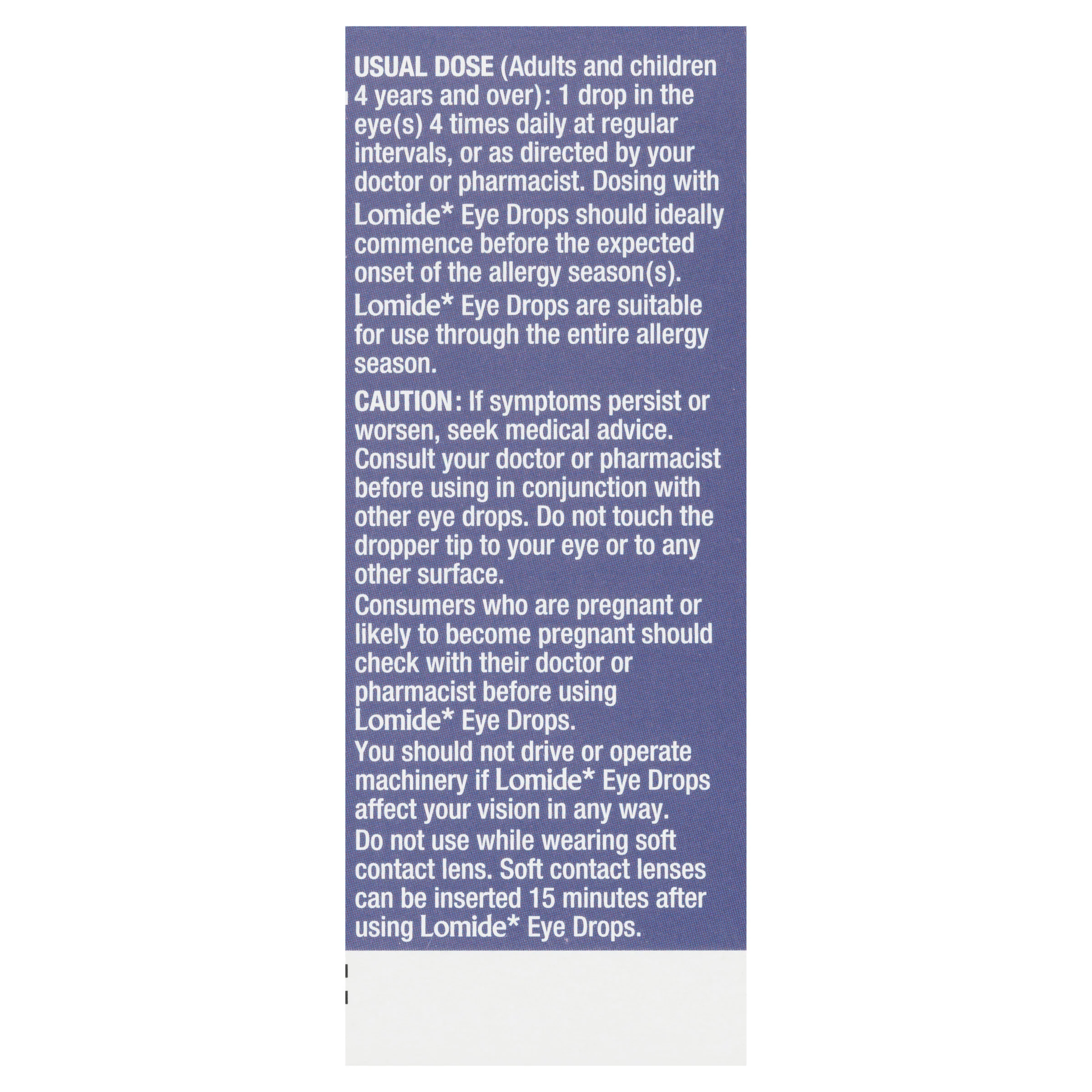 USUAL DOSE (Adults and children 4 years and over): 1 drop in the eye(s) 4 times daily at regular intervals, or as directed by your doctor or pharmacist. Dosing with Lomide* Eye Drops should ideally commence before the expected onset of the allergy season(s). Lomide* Eye Drops are suitable for use through the entire allergy season.

CAUTION: If symptoms persist or worsen, seek medical advice. Consult your doctor or pharmacist before using in conjunction with other eye drops. Do not touch the dropper tip to your eye or to any other surface.
Consumers who are pregnant or likely to become pregnant should check with their doctor or pharmacist before using Lomide* Eye Drops.
You should not drive or operate machinery if Lomide* Eye Drops affect your vision in any way.
Do not use while wearing soft contact lens. Soft contact lenses can be inserted 15 minutes after using Lomide* Eye Drops.